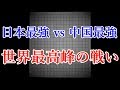 日本最強 vs 中国最強
世界最高峰の戦い